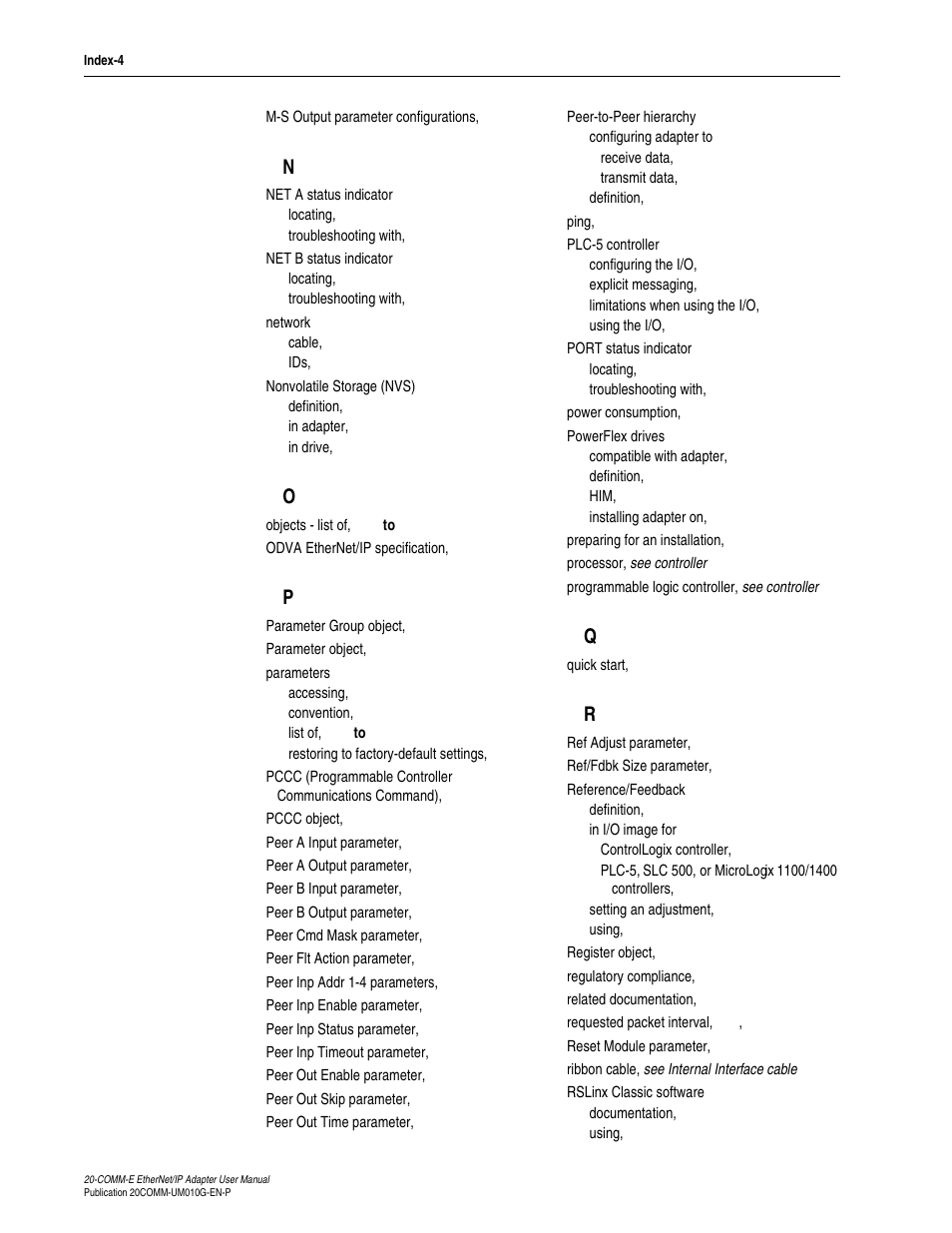 Index-4

M-S Output parameter configurations,

N

NET A status indicator
locating,
troubleshooting with,

NET B status indicator
locating,
troubleshooting with,

network
cable,
IDs,

Nonvolatile Storage (NVS)
definition,
in adapter,
in drive,

O

objects - list of, to

ODVA EtherNet/IP specification,

P

Parameter Group object,

Parameter object,

parameters
accessing,
convention,
list of, to
restoring to factory-default settings,

PCCC (Programmable Controller Communications Command),

PCCC object,

Peer A Input parameter,

Peer A Output parameter,

Peer B Input parameter,

Peer B Output parameter,

Peer Cmd Mask parameter,

Peer Flt Action parameter,

Peer Inp Addr 1-4 parameters,

Peer Inp Enable parameter,

Peer Inp Status parameter,

Peer Inp Timeout parameter,

Peer Out Enable parameter,

Peer Out Skip parameter,

Peer Out Time parameter,

Peer-to-Peer hierarchy
configuring adapter to
receive data,
transmit data,
definition,

ping,

PLC-5 controller
configuring the I/O,
explicit messaging,
limitations when using the I/O,
using the I/O,

PORT status indicator
locating,
troubleshooting with,

power consumption,

PowerFlex drives
compatible with adapter,
definition,
HIM,
installing adapter on,

preparing for an installation,

processor, see controller

programmable logic controller, see controller

Q

quick start,

R

Ref Adjust parameter,

Ref/Fdbk Size parameter,

Reference/Feedback
definition,
in I/O image for
ControlLogix controller,
PLC-5, SLC 500, or MicroLogix 1100/1400 controllers,
setting an adjustment,
using,

Register object,

regulatory compliance,

related documentation,

requested packet interval, ,

Reset Module parameter,

ribbon cable, see Internal Interface cable

RSLinx Classic software
documentation,
using,

20-COMM-E EtherNet/IP Adapter User Manual
Publication 20COMM-UM010G-EN-P